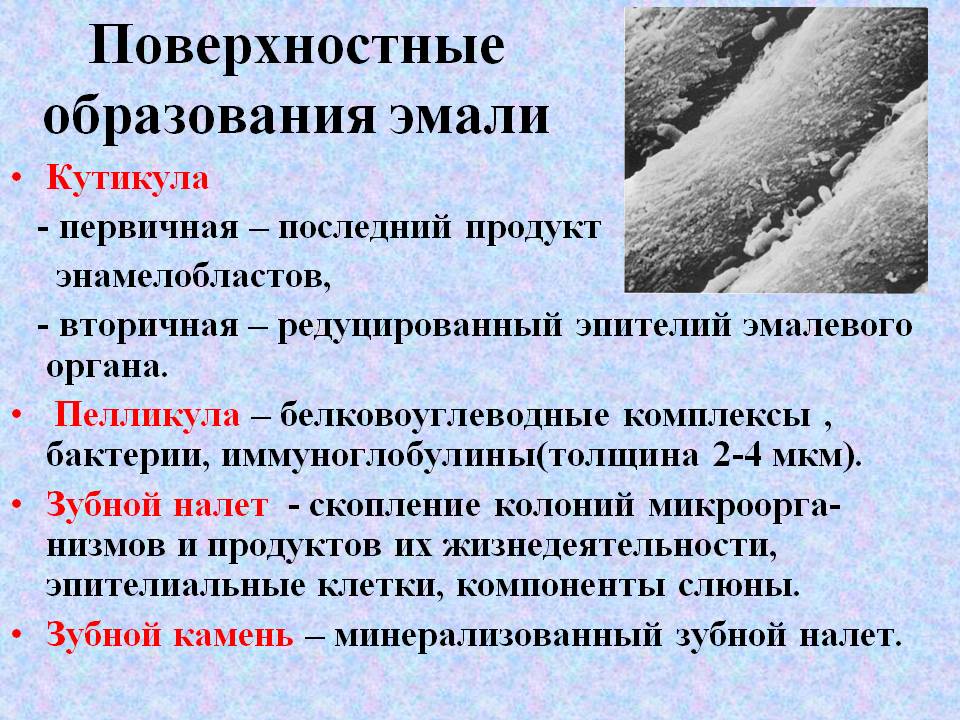 Поверхностные образования эмали

• Кутикула

- первичная – последний продукт энамелобластов,

- вторичная – редуцированный эпителий эмалевого органа.

• Пелликула – белковоуглеводные комплексы , бактерии, иммуноглобулины(толщина 2-4 мкм).

• Зубной налет - скопление колоний микроорганизмов и продуктов их жизнедеятельности, эпителиальные клетки, компоненты слюны.

• Зубной камень – минерализованный зубной налет.